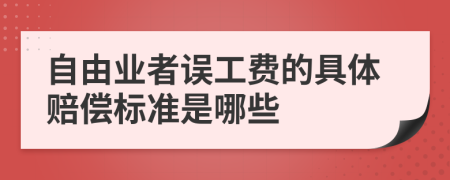 自由业者误工费的具体赔偿标准是哪些